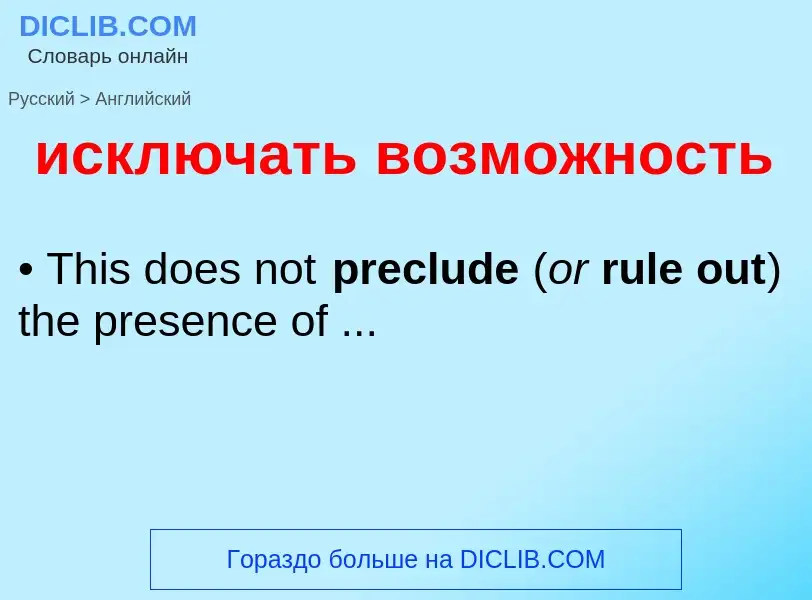 DICLIB.COM
Словарь онлайн

Русский > Английский

исключать возможность

• This does not preclude (or rule out) the presence of ...

Гораздо больше на DICLIB.COM